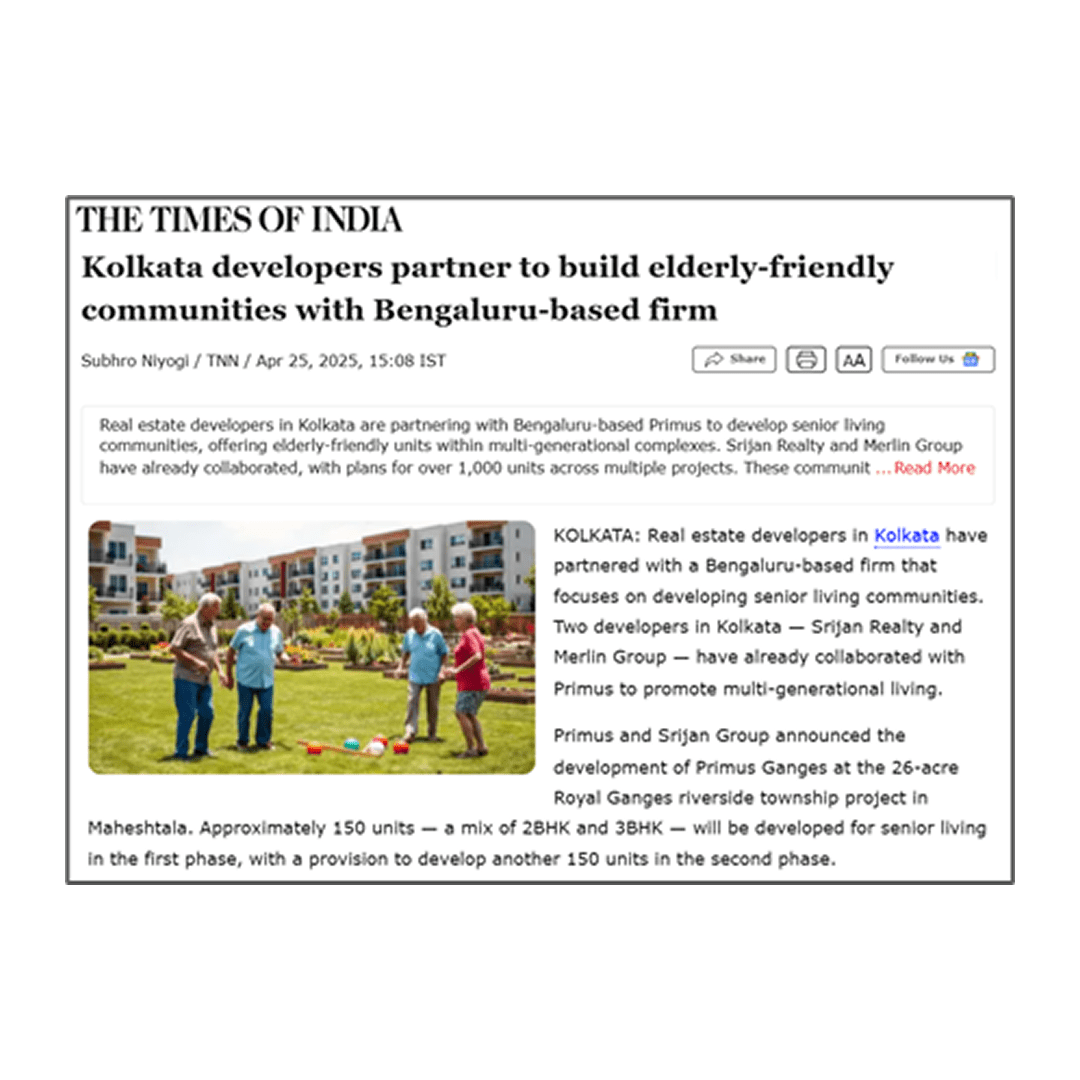 THE TIMES OF INDIA

Kolkata developers partner to build elderly-friendly communities with Bengaluru-based firm

Subhro Niyogi / TNN / Apr 25, 2025, 15:08 IST

Share AA Follow Us

Real estate developers in Kolkata are partnering with Bengaluru-based Primus to develop senior living communities, offering elderly-friendly units within multi-generational complexes. Srijan Realty and Merlin Group have already collaborated, with plans for over 1,000 units across multiple projects. These communit ...Read More

KOLKATA: Real estate developers in Kolkata have partnered with a Bengaluru-based firm that focuses on developing senior living communities. Two developers in Kolkata — Srijan Realty and Merlin Group — have already collaborated with Primus to promote multi-generational living.

Primus and Srijan Group announced the development of Primus Ganges at the 26-acre Royal Ganges riverside township project in Maheshtala. Approximately 150 units — a mix of 2BHK and 3BHK — will be developed for senior living in the first phase, with a provision to develop another 150 units in the second phase.